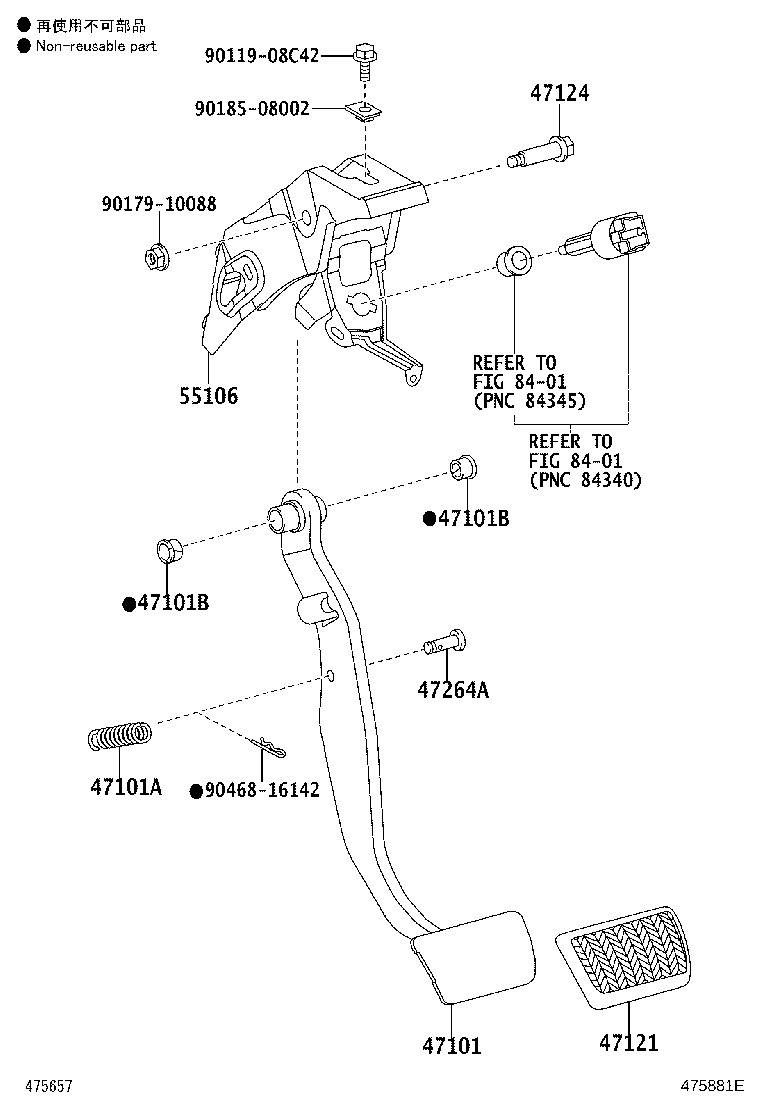 ● 再使用不可部品
● Non-reusable part

90119-08C42

90185-08002

47124

90179-10088

55106

REFER TO
FIG 84-01
(PNC 84345)

REFER TO
FIG 84-01
(PNC 84340)

●47101B

●47101B

47264A

47101A

●90468-16142

47101

47121

475657

475881E